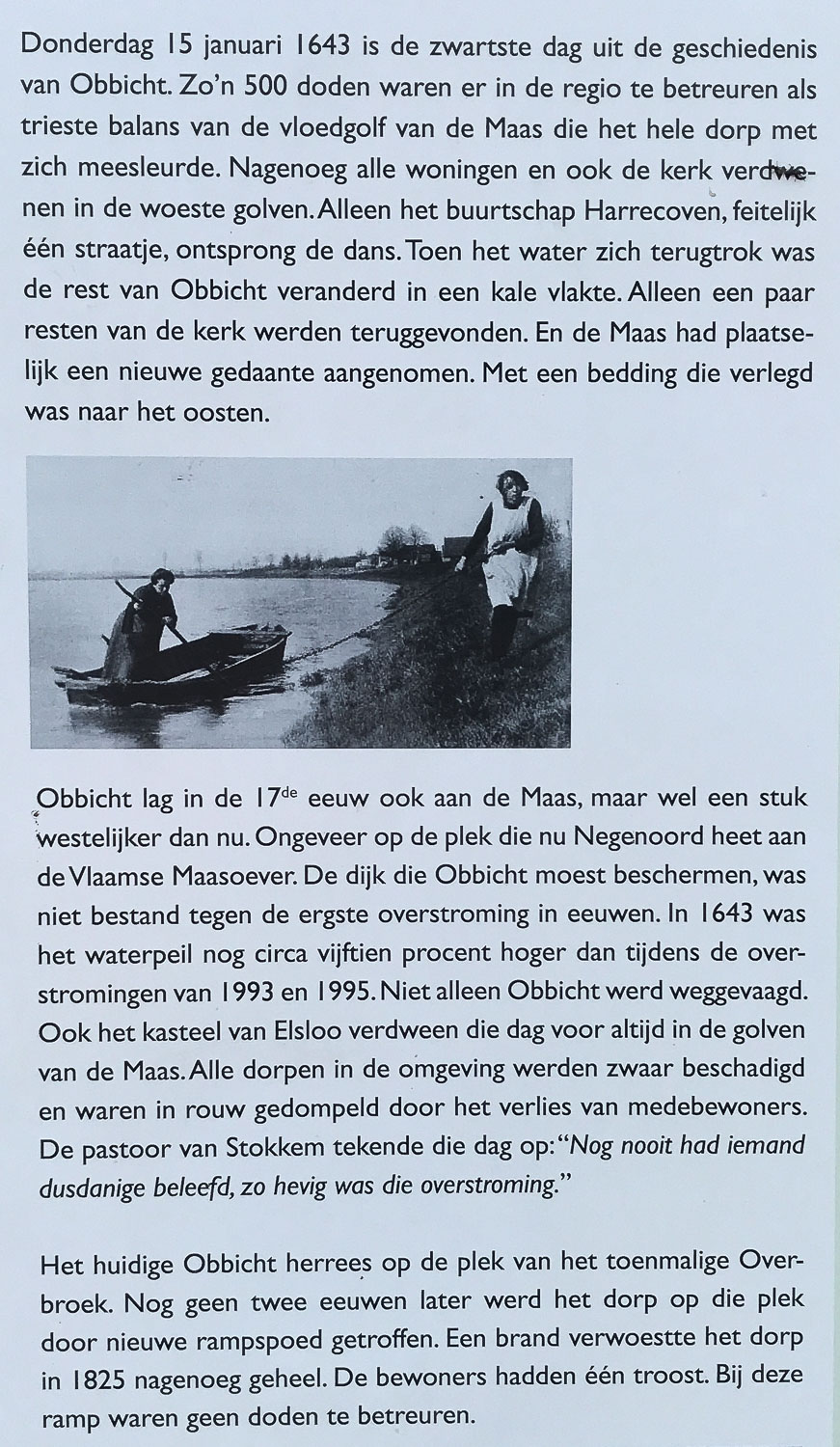 Donderdag 15 januari 1643 is de zwartste dag uit de geschiedenis van Obbicht. Zo'n 500 doden waren er in de regio te betreuren als trieste balans van de vloedgolf van de Maas die het hele dorp met zich meesleurde. Nagenoeg alle woningen en ook de kerk verdwenen in de woeste golven. Alleen het buurtschap Harrecoven, feitelijk één straatje, ontsprong de dans. Toen het water zich terugtrok was de rest van Obbicht veranderd in een kale vlakte. Alleen een paar resten van de kerk werden teruggevonden. En de Maas had plaatselijk een nieuwe gedaante aangenomen. Met een bedding die verlegd was naar het oosten.

Obbicht lag in de 17$^{de}$ eeuw ook aan de Maas, maar wel een stuk westelijker dan nu. Ongeveer op de plek die nu Negenoord heet aan de Vlaamse Maasoever. De dijk die Obbicht moest beschermen, was niet bestand tegen de ergste overstroming in eeuwen. In 1643 was het waterpeil nog circa vijftien procent hoger dan tijdens de overstromingen van 1993 en 1995. Niet alleen Obbicht werd weggevaagd. Ook het kasteel van Elsloo verdween die dag voor altijd in de golven van de Maas. Alle dorpen in de omgeving werden zwaar beschadigd en waren in rouw gedompeld door het verlies van medebewoners. De pastoor van Stokkem tekende die dag op: "Nog nooit had iemand dusdanige beleefd, zo hevig was die overstroming."

Het huidige Obbicht herrees op de plek van het toenmalige Overbroek. Nog geen twee eeuwen later werd het dorp op die plek door nieuwe rampspoed getroffen. Een brand verwoestte het dorp in 1825 nagenoeg geheel. De bewoners hadden één troost. Bij deze ramp waren geen doden te betreuren.